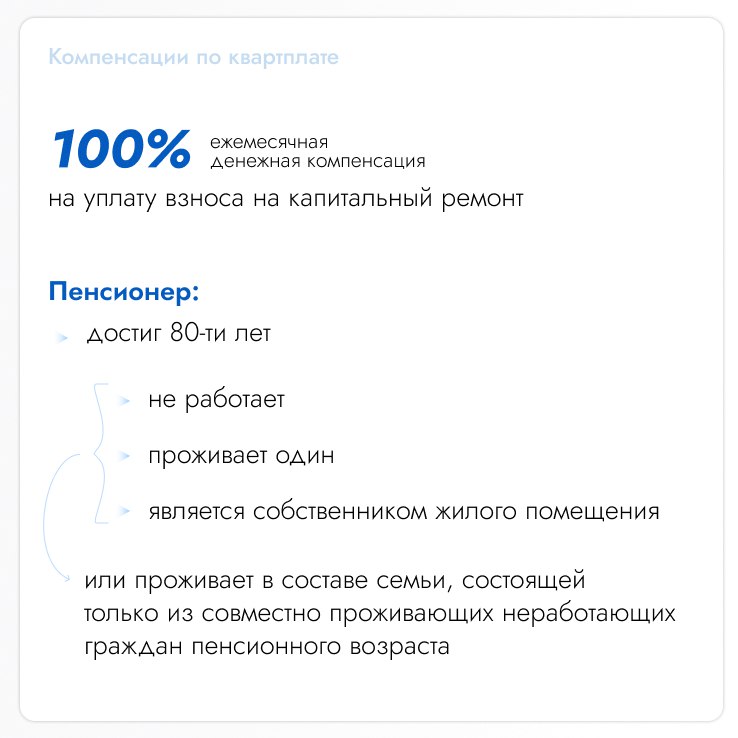 Компенсации по квартплате

100% ежемесячная денежная компенсация

на уплату взноса на капитальный ремонт

Пенсионер:

достиг 80-ти лет

не работает

проживает один

является собственником жилого помещения

или проживает в составе семьи, состоящей только из совместно проживающих неработающих граждан пенсионного возраста